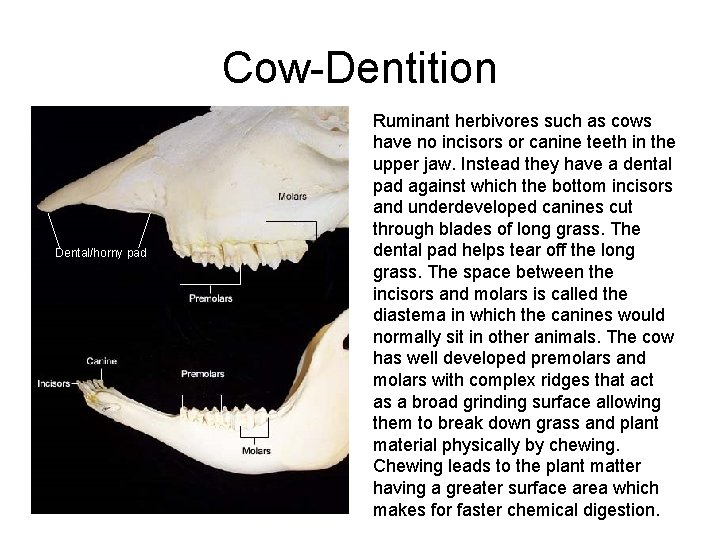 Cow-Dentition

Molars

Dental/horny pad

Premolars

Canine

Incisors

Premolars

Molars

Ruminant herbivores such as cows have no incisors or canine teeth in the upper jaw. Instead they have a dental pad against which the bottom incisors and underdeveloped canines cut through blades of long grass. The dental pad helps tear off the long grass. The space between the incisors and molars is called the diastema in which the canines would normally sit in other animals. The cow has well developed premolars and molars with complex ridges that act as a broad grinding surface allowing them to break down grass and plant material physically by chewing. Chewing leads to the plant matter having a greater surface area which makes for faster chemical digestion.